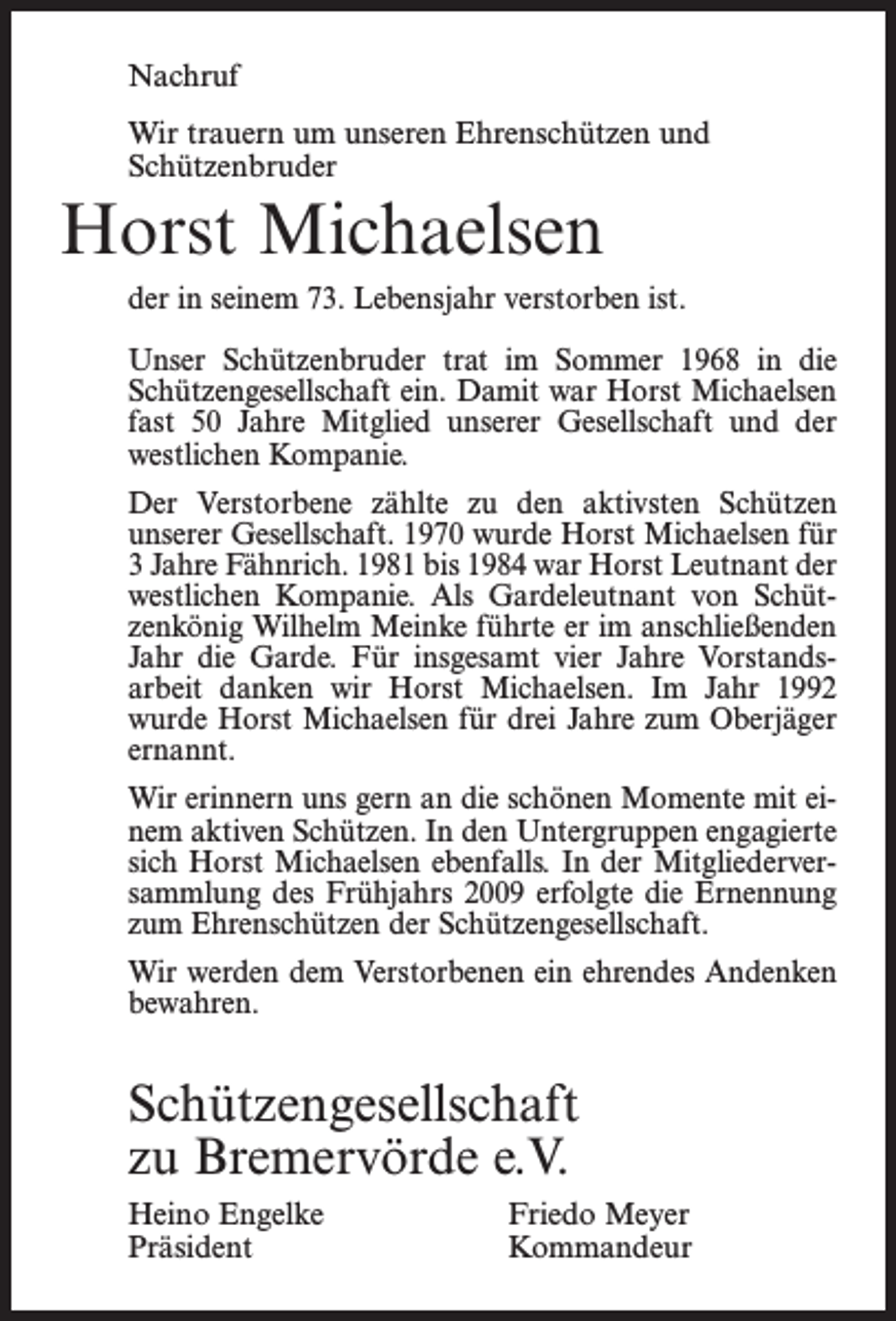 Nachruf

Wir trauern um unseren Ehrenschützen und Schützenbruder

Horst Michaelsen

der in seinem 73. Lebensjahr verstorben ist.

Unser Schützenbruder trat im Sommer 1968 in die Schützengesellschaft ein. Damit war Horst Michaelsen fast 50 Jahre Mitglied unserer Gesellschaft und der westlichen Kompanie.

Der Verstorbene zählte zu den aktivsten Schützen unserer Gesellschaft. 1970 wurde Horst Michaelsen für 3 Jahre Fähnrich. 1981 bis 1984 war Horst Leutnant der westlichen Kompanie. Als Gardeleutnant von Schützenkönig Wilhelm Meinke führte er im anschließenden Jahr die Garde. Für insgesamt vier Jahre Vorstandsarbeit danken wir Horst Michaelsen. Im Jahr 1992 wurde Horst Michaelsen für drei Jahre zum Oberjäger ernannt.

Wir erinnern uns gern an die schönen Momente mit einem aktiven Schützen. In den Untergruppen engagierte sich Horst Michaelsen ebenfalls. In der Mitgliederversammlung des Frühjahrs 2009 erfolgte die Ernennung zum Ehrenschützen der Schützengesellschaft.

Wir werden dem Verstorbenen ein ehrendes Andenken bewahren.

Schützengesellschaft
zu Bremervörde e.V.

Heino Engelke
Präsident

Friedo Meyer
Kommandeur